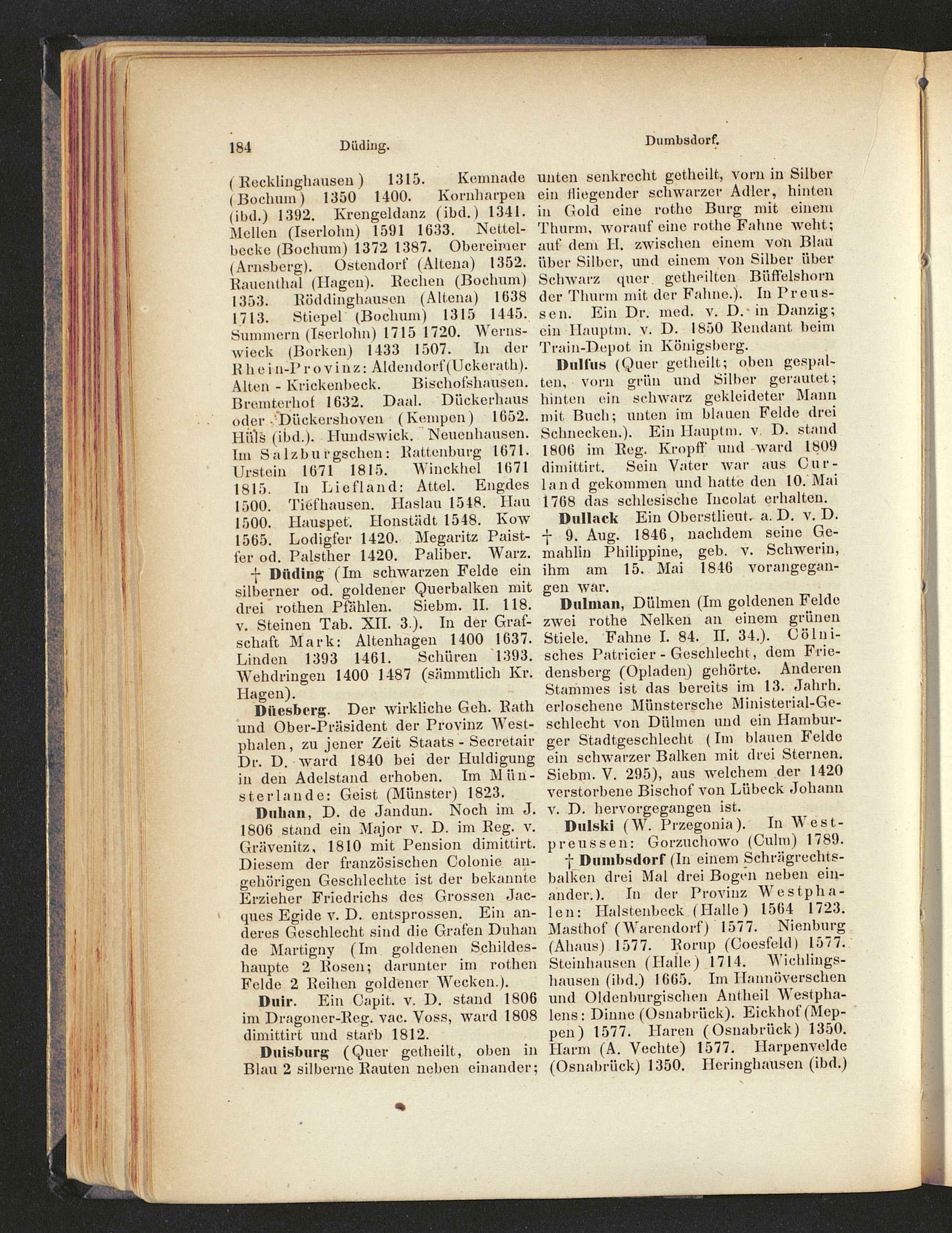 184 Düding. Dumbsdorf.

(Recklinghausen) 1315. Kemnade (Bochum) 1350 1400. Kornharpen (ibd.) 1392. Krengeldanz (ibd.) 1341. Mellen (Iserlohn) 1591 1633. Nettelbecke (Bochum) 1372 1387. Obereimer (Arnsberg). Ostendorf (Altena) 1352. Rauenthal (Hagen). Rechen (Bochum) 1353. Röddinghausen (Altena) 1638 1713. Stiepel (Bochum) 1315 1445. Summern (Iserlohn) 1715 1720. Wernswieck (Borken) 1433 1507. In der Rhein-Provinz: Aldendorf (Uckerath). Alten - Krickenbeck. Bischofshausen. Bremterhof 1632. Daal. Dückerhaus oder Dückershoven (Kempen) 1652. Hüls (ibd.). Hundswick. Neuenhausen. Im Salzburgschen: Rattenburg 1671. Urstein 1671 1815. Winckhel 1671 1815. In Liefland: Attel. Engdes 1500. Tiefhausen. Haslau 1548. Hau 1500. Hauspet. Honstädt 1548. Kow 1565. Lodigfer 1420. Megaritz Paistfer od. Palsther 1420. Paliber. Warz.

† Düding (Im schwarzen Felde ein silberner od. goldener Querbalken mit drei rothen Pfählen. Siebm. II. 118. v. Steinen Tab. XII. 3.). In der Grafschaft Mark: Altenhagen 1400 1637. Linden 1393 1461. Schüren 1393. Wehdringen 1400 1487 (sämmtlich Kr. Hagen).

Düesberg. Der wirkliche Geh. Rath und Ober-Präsident der Provinz Westphalen, zu jener Zeit Staats - Secretair Dr. D. ward 1840 bei der Huldigung in den Adelstand erhoben. Im Münsterlande: Geist (Münster) 1823.

Duhan, D. de Jandun. Noch im J. 1806 stand ein Major v. D. im Reg. v. Grävenitz, 1810 mit Pension dimittirt. Diesem der französischen Colonie angehörigen Geschlechte ist der bekannte Erzieher Friedrichs des Grossen Jacques Egide v. D. entsprossen. Ein anderes Geschlecht sind die Grafen Duhan de Martigny (Im goldenen Schildeshaupte 2 Rosen; darunter im rothen Felde 2 Reihen goldener Wecken.).

Duir. Ein Capit. v. D. stand 1806 im Dragoner-Reg. vac. Voss, ward 1808 dimittirt und starb 1812.

Duisburg (Quer getheilt, oben in Blau 2 silberne Rauten neben einander; unten senkrecht getheilt, vorn in Silber ein fliegender schwarzer Adler, hinten in Gold eine rothe Burg mit einem Thurm, worauf eine rothe Fahne weht; auf dem H. zwischen einem von Blau über Silber, und einem von Silber über Schwarz quer getheilten Büffelshorn der Thurm mit der Fahne.). In Preussen. Ein Dr. med. v. D. in Danzig; ein Hauptm. v. D. 1850 Rendant beim Train-Depot in Königsberg.

Dulfus (Quer getheilt; oben gespalten, vorn grün und Silber gerautet; hinten ein schwarz gekleideter Mann mit Buch; unten im blauen Felde drei Schnecken.). Ein Hauptm. v. D. stand 1806 im Reg. Kropff und ward 1809 dimittirt. Sein Vater war aus Curland gekommen und hatte den 10. Mai 1768 das schlesische Incolat erhalten.

Dullack Ein Oberstlieut. a. D. v. D. † 9. Aug. 1846, nachdem seine Gemahlin Philippine, geb. v. Schwerin, ihm am 15. Mai 1846 vorangegangen war.

Dulman, Dülmen (Im goldenen Felde zwei rothe Nelken an einem grünen Stiele. Fahne I. 84. II. 34.). Cölnisches Patricier - Geschlecht, dem Friedensberg (Opladen) gehörte. Anderen Stammes ist das bereits im 13. Jahrh. erloschene Münstersche Ministerial-Geschlecht von Dülmen und ein Hamburger Stadtgeschlecht (Im blauen Felde ein schwarzer Balken mit drei Sternen. Siebm. V. 295), aus welchem der 1420 verstorbene Bischof von Lübeck Johann v. D. hervorgegangen ist.

Dulski (W. Przegonia). In Westpreussen: Gorzuchowo (Culm) 1789.

† Dumbsdorf (In einem Schrägrechtsbalken drei Mal drei Bogen neben einander.). In der Provinz Westphalen: Halstenbeck (Halle) 1564 1723. Masthof (Warendorf) 1577. Nienburg (Ahaus) 1577. Rorup (Coesfeld) 1577. Steinhausen (Halle) 1714. Wichlingshausen (ibd.) 1665. Im Hannöverschen und Oldenburgischen Antheil Westphalens: Dinne (Osnabrück). Eickhof (Meppen) 1577. Haren (Osnabrück) 1350. Harm (A. Vechte) 1577. Harpenvelde (Osnabrück) 1350. Heringhausen (ibd.)